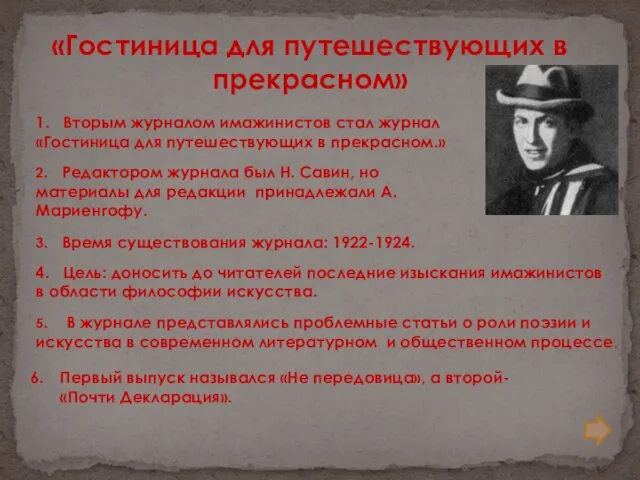 «Гостиница для путешествующих в прекрасном»

1. Вторым журналом имажинистов стал журнал «Гостиница для путешествующих в прекрасном.»

2. Редактором журнала был Н. Савин, но материалы для редакции принадлежали А. Мариенгофу.

3. Время существования журнала: 1922-1924.

4. Цель: доносить до читателей последние изыскания имажинистов в области философии искусства.

5. В журнале представлялись проблемные статьи о роли поэзии и искусства в современном литературном и общественном процессе.

6. Первый выпуск назывался «Не передовица», а второй- «Почти Декларация».